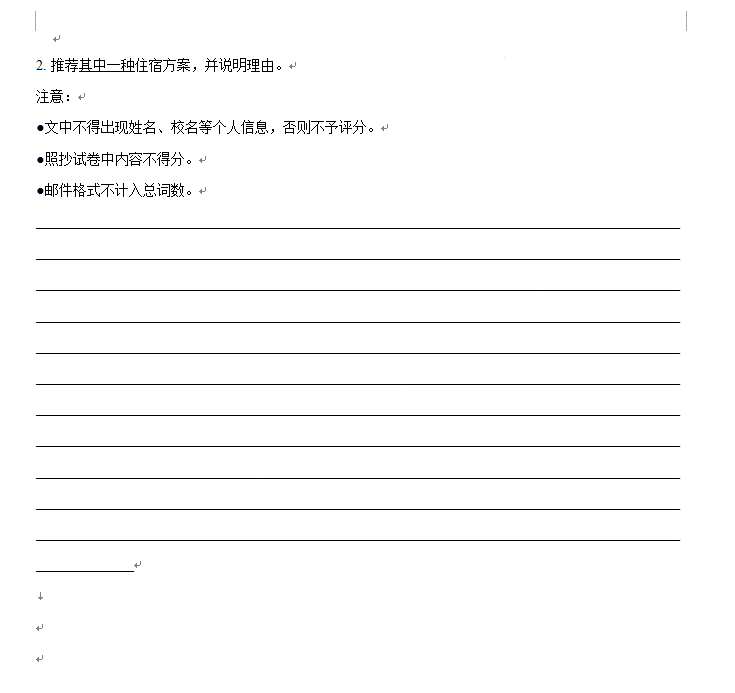 2. 推荐其中一种住宿方案，并说明理由。

注意：

●文中不得出现姓名、校名等个人信息，否则不予评分。

●照抄试卷中内容不得分。

●邮件格式不计入总词数。